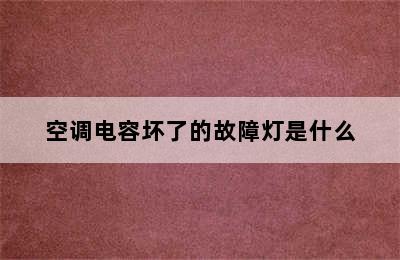 空调电容坏了的故障灯是什么